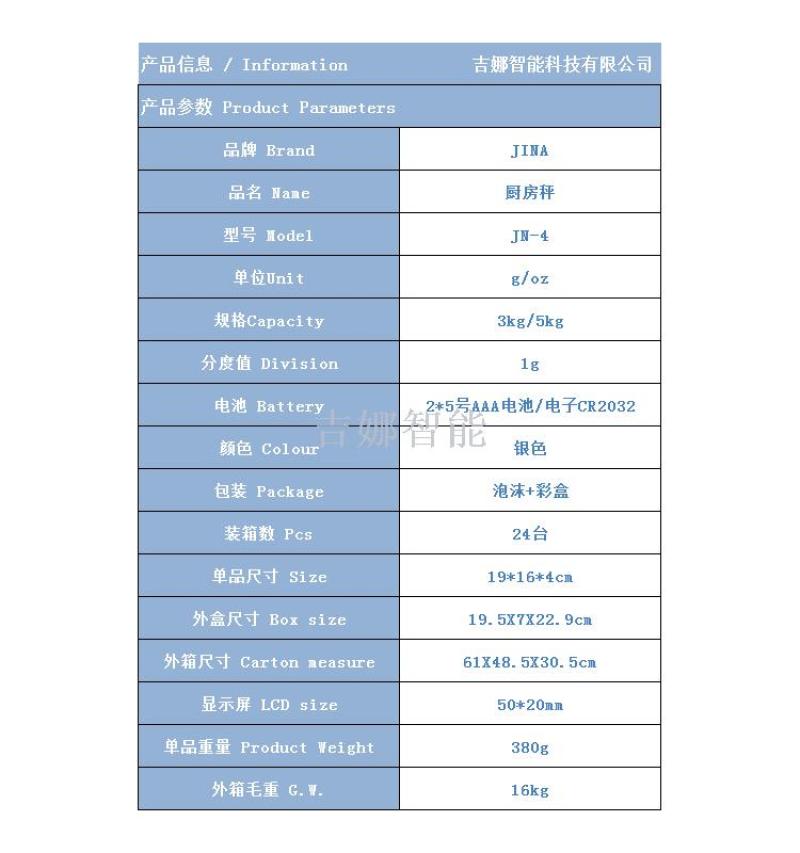 产品信息 / Information 吉娜智能科技有限公司

产品参数 Product Parameters

| 品牌 Brand | JINA |
|---|---|
| 品名 Name | 厨房秤 |
| 型号 Model | JN-4 |
| 单位Unit | g/oz |
| 规格Capacity | 3kg/5kg |
| 分度值 Division | 1g |
| 电池 Battery | 2*5号AAA电池/电子CR2032 |
| 颜色 Colour | 银色 |
| 包装 Package | 泡沫+彩盒 |
| 装箱数 Pcs | 24台 |
| 单品尺寸 Size | 19*16*4cm |
| 外盒尺寸 Box size | 19.5X7X22.9cm |
| 外箱尺寸 Carton measure | 61X48.5X30.5cm |
| 显示屏 LCD size | 50*20mm |
| 单品重量 Product Weight | 380g |
| 外箱毛重 G.W. | 16kg |

吉娜智能